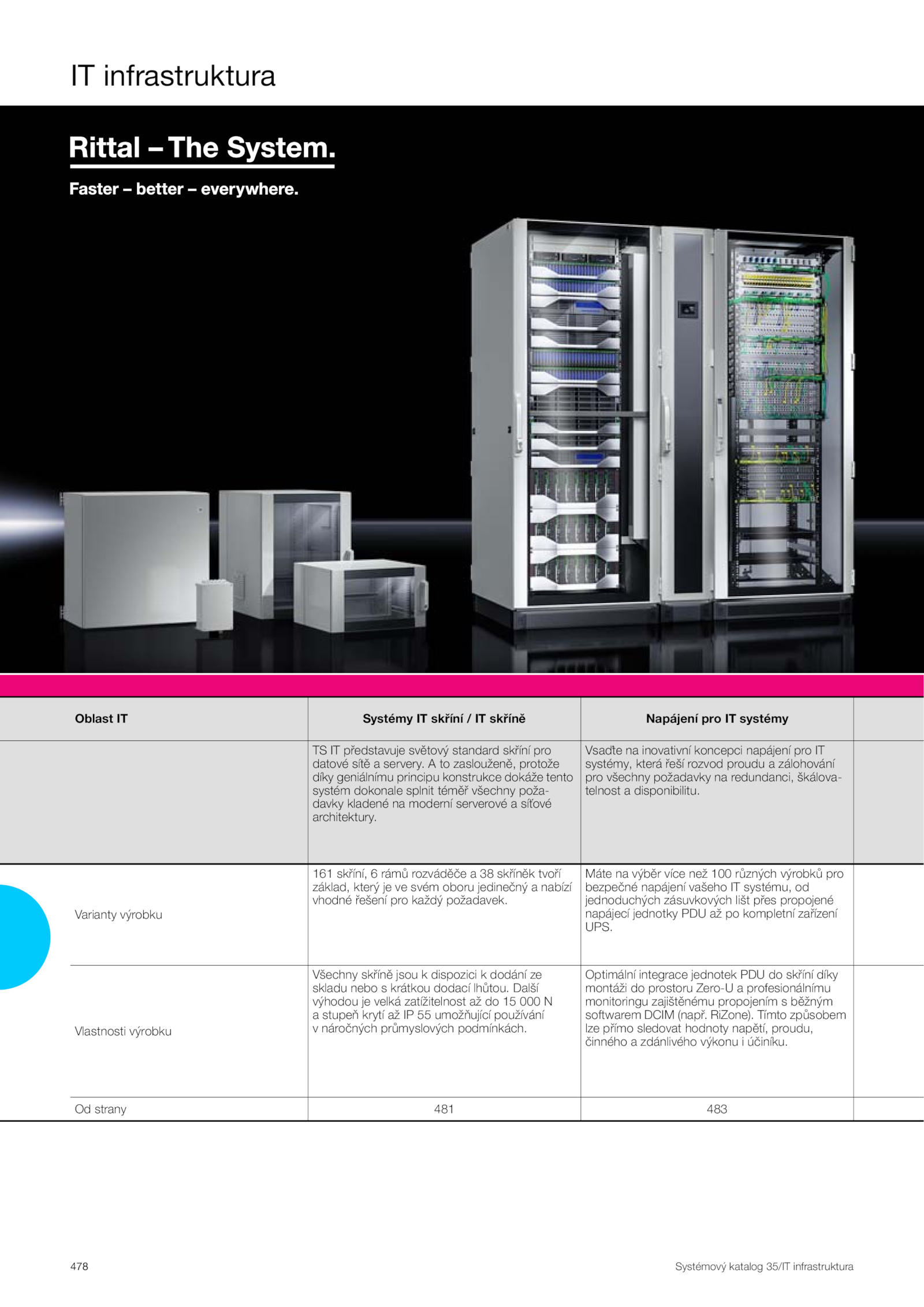 IT infrastruktura

Rittal – The System.

Faster – better – everywhere.

| Oblast IT | Systémy IT skříní / IT skříně | Napájení pro IT systémy |
|---|---|---|
| | TS IT představuje světový standard skříní pro datové sítě a servery. A to zaslouženě, protože díky geniálnímu principu konstrukce dokáže tento systém dokonale splnit téměř všechny požadavky kladené na moderní serverové a síťové architektury. | Vsaďte na inovativní koncepci napájení pro IT systémy, která řeší rozvod proudu a zálohování pro všechny požadavky na redundanci, škálovatelnost a disponibilitu. |
| Varianty výrobku | 161 skříní, 6 rámů rozváděče a 38 skříněk tvoří základ, který je ve svém oboru jedinečný a nabízí vhodné řešení pro každý požadavek. | Máte na výběr více než 100 různých výrobků pro bezpečné napájení vašeho IT systému, od jednoduchých zásuvkových lišt přes propojené napájecí jednotky PDU až po kompletní zařízení UPS. |
| Vlastnosti výrobku | Všechny skříně jsou k dispozici k dodání ze skladu nebo s krátkou dodací lhůtou. Další výhodou je velká zatížitelnost až do 15 000 N a stupeň krytí až IP 55 umožňující používání v náročných průmyslových podmínkách. | Optimální integrace jednotek PDU do skříní díky montáži do prostoru Zero-U a profesionálnímu monitoringu zajištěnému propojením s běžným softwarem DCIM (např. RiZone). Tímto způsobem lze přímo sledovat hodnoty napětí, proudu, činného a zdánlivého výkonu i účiníku. |
| Od strany | 481 | 483 |

478

Systémový katalog 35/IT infrastruktura